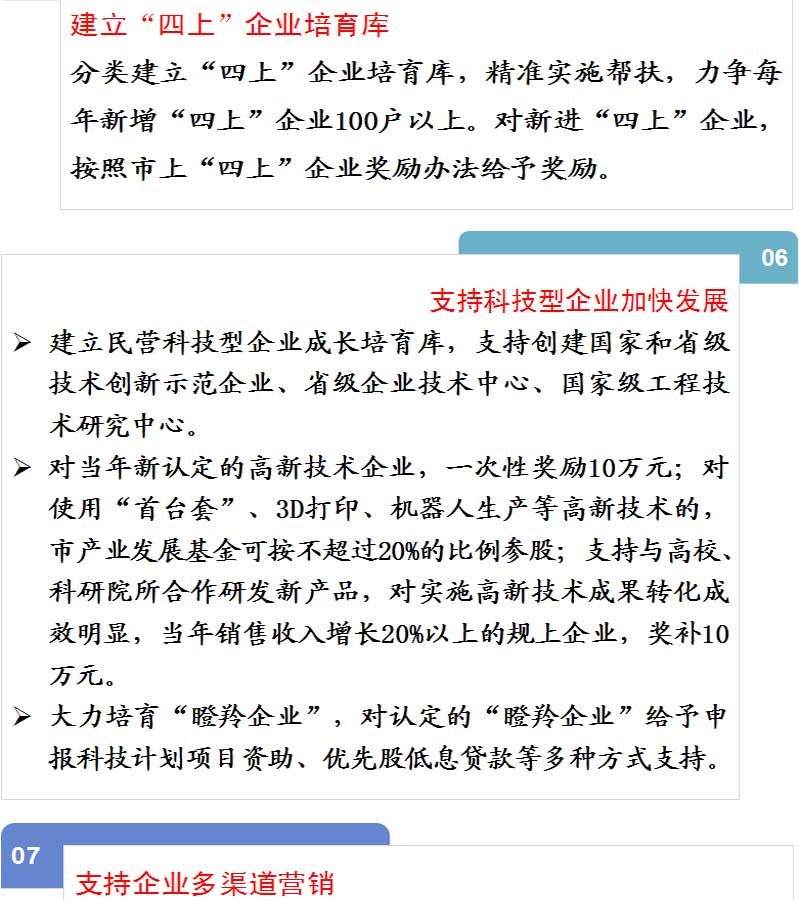 建立“四上”企业培育库

分类建立“四上”企业培育库，精准实施帮扶，力争每年新增“四上”企业100户以上。对新进“四上”企业，按照市上“四上”企业奖励办法给予奖励。

06

支持科技型企业加快发展

➢ 建立民营科技型企业成长培育库，支持创建国家和省级技术创新示范企业、省级企业技术中心、国家级工程技术研究中心。

➢ 对当年新认定的高新技术企业，一次性奖励10万元；对使用“首台套”、3D打印、机器人生产等高新技术的，市产业发展基金可按不超过20%的比例参股；支持与高校、科研院所合作研发新产品，对实施高新技术成果转化成效明显，当年销售收入增长20%以上的规上企业，奖补10万元。

➢ 大力培育“瞪羚企业”，对认定的“瞪羚企业”给予申报科技计划项目资助、优先股低息贷款等多种方式支持。

07

支持企业多渠道营销